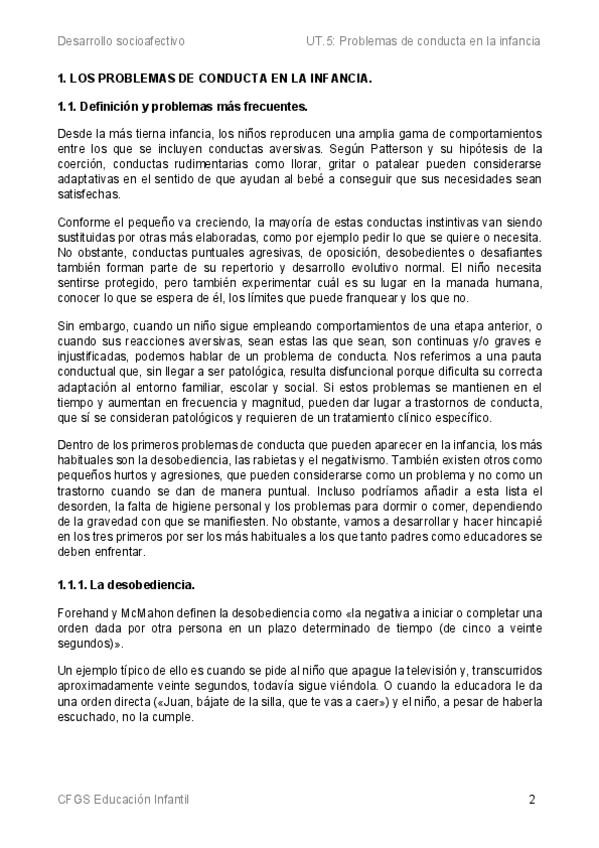 Desarrollo socioafectivo

UT.5: Problemas de conducta en la infancia

1. LOS PROBLEMAS DE CONDUCTA EN LA INFANCIA.

1.1. Definición y problemas más frecuentes.

Desde la más tierna infancia, los niños reproducen una amplia gama de comportamientos entre los que se incluyen conductas aversivas. Según Patterson y su hipótesis de la coerción, conductas rudimentarias como llorar, gritar o patalear pueden considerarse adaptativas en el sentido de que ayudan al bebé a conseguir que sus necesidades sean satisfechas.

Conforme el pequeño va creciendo, la mayoría de estas conductas instintivas van siendo sustituidas por otras más elaboradas, como por ejemplo pedir lo que se quiere o necesita. No obstante, conductas puntuales agresivas, de oposición, desobedientes o desafiantes también forman parte de su repertorio y desarrollo evolutivo normal. El niño necesita sentirse protegido, pero también experimentar cuál es su lugar en la manada humana, conocer lo que se espera de él, los límites que puede franquear y los que no.

Sin embargo, cuando un niño sigue empleando comportamientos de una etapa anterior, o cuando sus reacciones aversivas, sean estas las que sean, son continuas y/o graves e injustificadas, podemos hablar de un problema de conducta. Nos referimos a una pauta conductual que, sin llegar a ser patológica, resulta disfuncional porque dificulta su correcta adaptación al entorno familiar, escolar y social. Si estos problemas se mantienen en el tiempo y aumentan en frecuencia y magnitud, pueden dar lugar a trastornos de conducta, que sí se consideran patológicos y requieren de un tratamiento clínico específico.

Dentro de los primeros problemas de conducta que pueden aparecer en la infancia, los más habituales son la desobediencia, las rabietas y el negativismo. También existen otros como pequeños hurtos y agresiones, que pueden considerarse como un problema y no como un trastorno cuando se dan de manera puntual. Incluso podríamos añadir a esta lista el desorden, la falta de higiene personal y los problemas para dormir o comer, dependiendo de la gravedad con que se manifiesten. No obstante, vamos a desarrollar y hacer hincapié en los tres primeros por ser los más habituales a los que tanto padres como educadores se deben enfrentar.

1.1.1. La desobediencia.

Forehand y McMahon definen la desobediencia como «la negativa a iniciar o completar una orden dada por otra persona en un plazo determinado de tiempo (de cinco a veinte segundos)».

Un ejemplo típico de ello es cuando se pide al niño que apague la televisión y, transcurridos aproximadamente veinte segundos, todavía sigue viéndola. O cuando la educadora le da una orden directa («Juan, bájate de la silla, que te vas a caer») y el niño, a pesar de haberla escuchado, no la cumple.

CFGS Educación Infantil

2